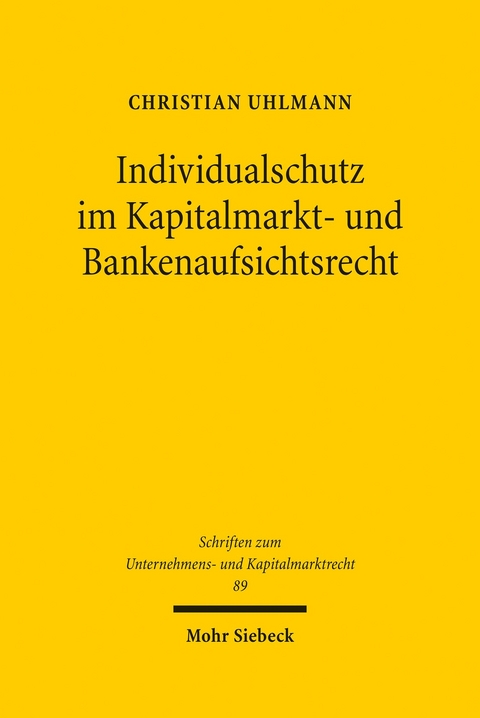 CHRISTIAN UHLMANN

Individualschutz im Kapitalmarkt- und Bankenaufsichtsrecht

Schriften zum Unternehmens- und Kapitalmarktrecht 89

Mohr Siebeck